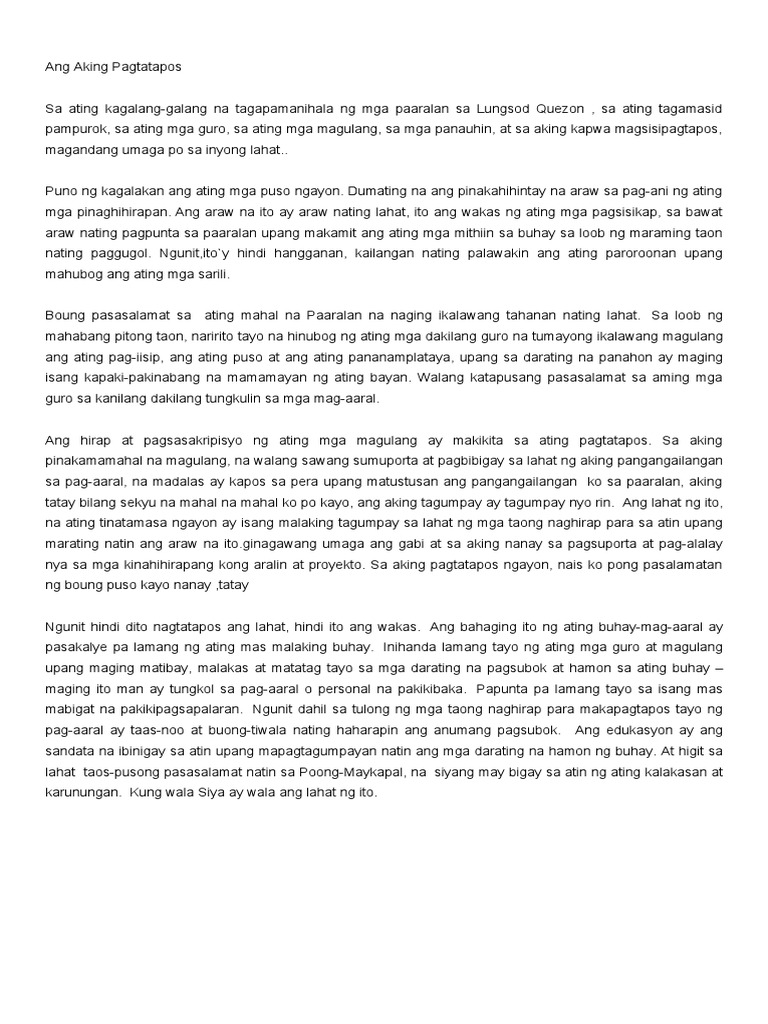 Ang Aking Pagtatapos

Sa ating kagalang-galang na tagapamanihala ng mga paaralan sa Lungsod Quezon , sa ating tagamasid pampurok, sa ating mga guro, sa ating mga magulang, sa mga panauhin, at sa aking kapwa magsisipagtapos, magandang umaga po sa inyong lahat..

Puno ng kagalakan ang ating mga puso ngayon. Dumating na ang pinakahihintay na araw sa pag-ani ng ating mga pinaghihirapan. Ang araw na ito ay araw nating lahat, ito ang wakas ng ating mga pagsisikap, sa bawat araw nating pagpunta sa paaralan upang makamit ang ating mga mithiin sa buhay sa loob ng maraming taon nating paggugol. Ngunit,ito'y hindi hangganan, kailangan nating palawakin ang ating paroroonan upang mahubog ang ating mga sarili.

Boung pasasalamat sa ating mahal na Paaralan na naging ikalawang tahanan nating lahat. Sa loob ng mahabang pitong taon, naririto tayo na hinubog ng ating mga dakilang guro na tumayong ikalawang magulang ang ating pag-iisip, ang ating puso at ang ating pananamplataya, upang sa darating na panahon ay maging isang kapaki-pakinabang na mamamayan ng ating bayan. Walang katapusang pasasalamat sa aming mga guro sa kanilang dakilang tungkulin sa mga mag-aaral.

Ang hirap at pagsasakripisyo ng ating mga magulang ay makikita sa ating pagtatapos. Sa aking pinakamamahal na magulang, na walang sawang sumuporta at pagbibigay sa lahat ng aking pangangailangan sa pag-aaral, na madalas ay kapos sa pera upang matustusan ang pangangailangan ko sa paaralan, aking tatay bilang sekyu na mahal na mahal ko po kayo, ang aking tagumpay ay tagumpay nyo rin. Ang lahat ng ito, na ating tinatamasa ngayon ay isang malaking tagumpay sa lahat ng mga taong naghirap para sa atin upang marating natin ang araw na ito.ginagawang umaga ang gabi at sa aking nanay sa pagsuporta at pag-alalay nya sa mga kinahihirapang kong aralin at proyekto. Sa aking pagtatapos ngayon, nais ko pong pasalamatan ng boung puso kayo nanay ,tatay

Ngunit hindi dito nagtatapos ang lahat, hindi ito ang wakas. Ang bahaging ito ng ating buhay-mag-aaral ay pasakalye pa lamang ng ating mas malaking buhay. Inihanda lamang tayo ng ating mga guro at magulang upang maging matibay, malakas at matatag tayo sa mga darating na pagsubok at hamon sa ating buhay – maging ito man ay tungkol sa pag-aaral o personal na pakikibaka. Papunta pa lamang tayo sa isang mas mabigat na pakikipagsapalaran. Ngunit dahil sa tulong ng mga taong naghirap para makapagtapos tayo ng pag-aaral ay taas-noo at buong-tiwala nating haharapin ang anumang pagsubok. Ang edukasyon ay ang sandata na ibinigay sa atin upang mapagtagumpayan natin ang mga darating na hamon ng buhay. At higit sa lahat taos-pusong pasasalamat natin sa Poong-Maykapal, na siyang may bigay sa atin ng ating kalakasan at karunungan. Kung wala Siya ay wala ang lahat ng ito.